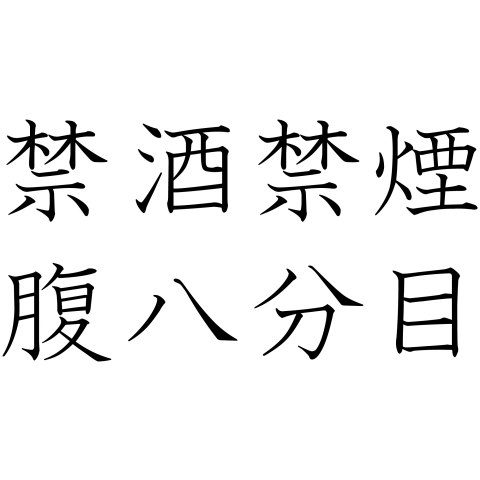 禁酒禁煙
腹八分目